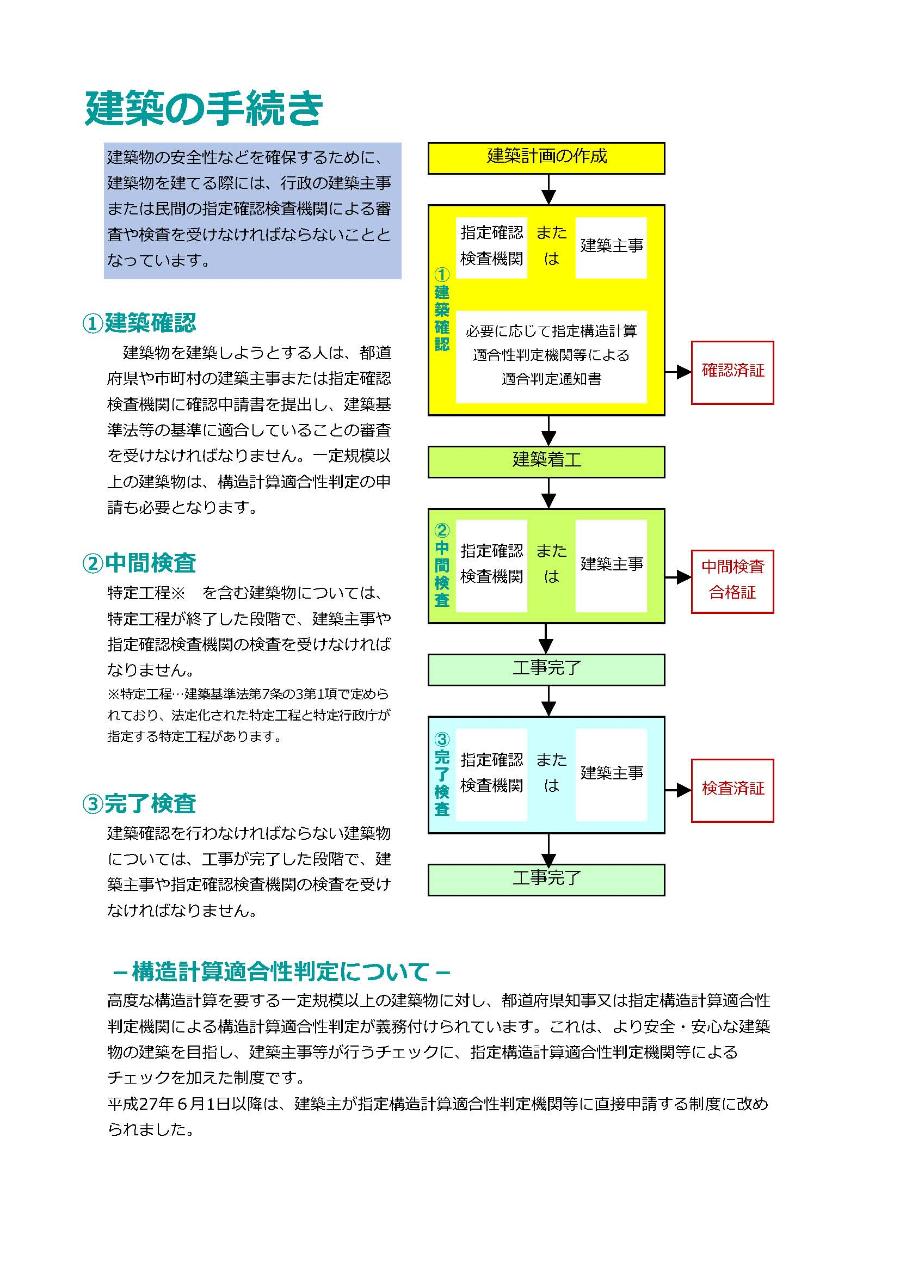 建築の手続き

建築物の安全性などを確保するために、建築物を建てる際には、行政の建築主事または民間の指定確認検査機関による審査や検査を受けなければならないこととなっています。

①建築確認
建築物を建築しようとする人は、都道府県や市町村の建築主事または指定確認検査機関に確認申請書を提出し、建築基準法等の基準に適合していることの審査を受けなければなりません。一定規模以上の建築物は、構造計算適合性判定の申請も必要となります。

②中間検査
特定工程※ を含む建築物については、特定工程が終了した段階で、建築主事や指定確認検査機関の検査を受けなければなりません。
※特定工程…建築基準法第7条の3第1項で定められており、法定化された特定工程と特定行政庁が指定する特定工程があります。

③完了検査
建築確認を行わなければならない建築物については、工事が完了した段階で、建築主事や指定確認検査機関の検査を受けなければなりません。

建築計画の作成

①建築確認
指定確認検査機関 または 建築主事
必要に応じて指定構造計算適合性判定機関等による適合判定通知書
確認済証

建築着工

②中間検査
指定確認検査機関 または 建築主事
中間検査合格証

工事完了

③完了検査
指定確認検査機関 または 建築主事
検査済証

工事完了

－構造計算適合性判定について－
高度な構造計算を要する一定規模以上の建築物に対し、都道府県知事又は指定構造計算適合性判定機関による構造計算適合性判定が義務付けられています。これは、より安全・安心な建築物の建築を目指し、建築主事等が行うチェックに、指定構造計算適合性判定機関等によるチェックを加えた制度です。
平成27年6月1日以降は、建築主が指定構造計算適合性判定機関等に直接申請する制度に改められました。